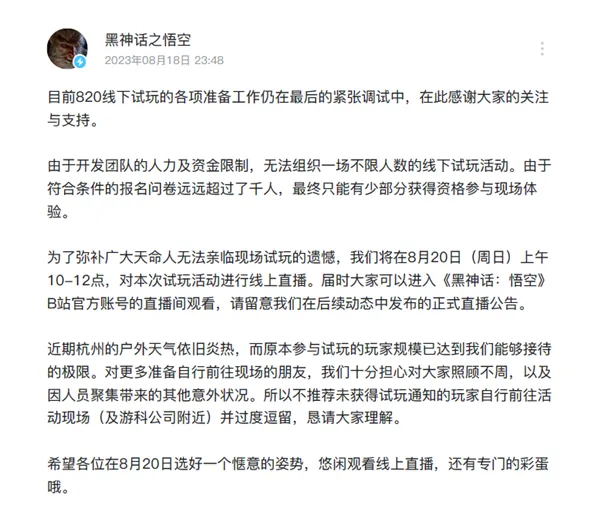 黑神话之悟空
2023年08月18日 23:48

目前820线下试玩的各项准备工作仍在最后的紧张调试中，在此感谢大家的关注与支持。

由于开发团队的人力及资金限制，无法组织一场不限人数的线下试玩活动。由于符合条件的报名问卷远远超过了千人，最终只能有少部分获得资格参与现场体验。

为了弥补广大天命人无法亲临现场试玩的遗憾，我们将在8月20日（周日）上午10-12点，对本次试玩活动进行线上直播。届时大家可以进入《黑神话：悟空》B站官方账号的直播间观看，请留意我们在后续动态中发布的正式直播公告。

近期杭州的户外天气依旧炎热，而原本参与试玩的玩家规模已达到我们能够接待的极限。对更多准备自行前往现场的朋友，我们十分担心对大家照顾不周，以及因人员聚集带来的其他意外状况。所以不推荐未获得试玩通知的玩家自行前往活动现场（及游科公司附近）并过度逗留，恳请大家理解。

希望各位在8月20日选好一个惬意的姿势，悠闲观看线上直播，还有专门的彩蛋哦。